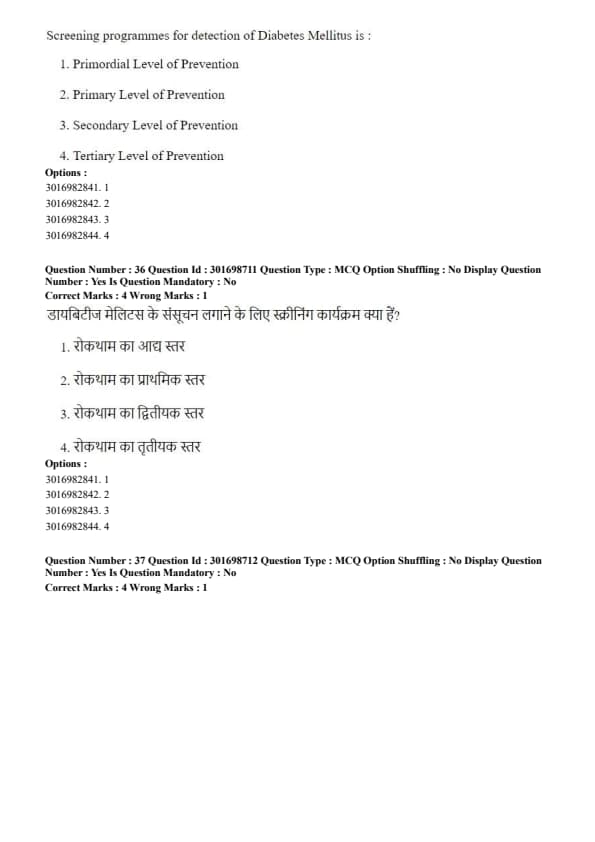 Screening programmes for detection of Diabetes Mellitus is :

1. Primordial Level of Prevention

2. Primary Level of Prevention

3. Secondary Level of Prevention

4. Tertiary Level of Prevention

Options :
3016982841. 1
3016982842. 2
3016982843. 3
3016982844. 4

Question Number : 36 Question Id : 301698711 Question Type : MCQ Option Shuffling : No Display Question Number : Yes Is Question Mandatory : No
Correct Marks : 4 Wrong Marks : 1

डायबिटीज मेलिटस के संसूचन लगाने के लिए स्क्रीनिंग कार्यक्रम क्या हैं?

1. रोकथाम का आद्य स्तर

2. रोकथाम का प्राथमिक स्तर

3. रोकथाम का द्वितीयक स्तर

4. रोकथाम का तृतीयक स्तर

Options :
3016982841. 1
3016982842. 2
3016982843. 3
3016982844. 4

Question Number : 37 Question Id : 301698712 Question Type : MCQ Option Shuffling : No Display Question Number : Yes Is Question Mandatory : No
Correct Marks : 4 Wrong Marks : 1